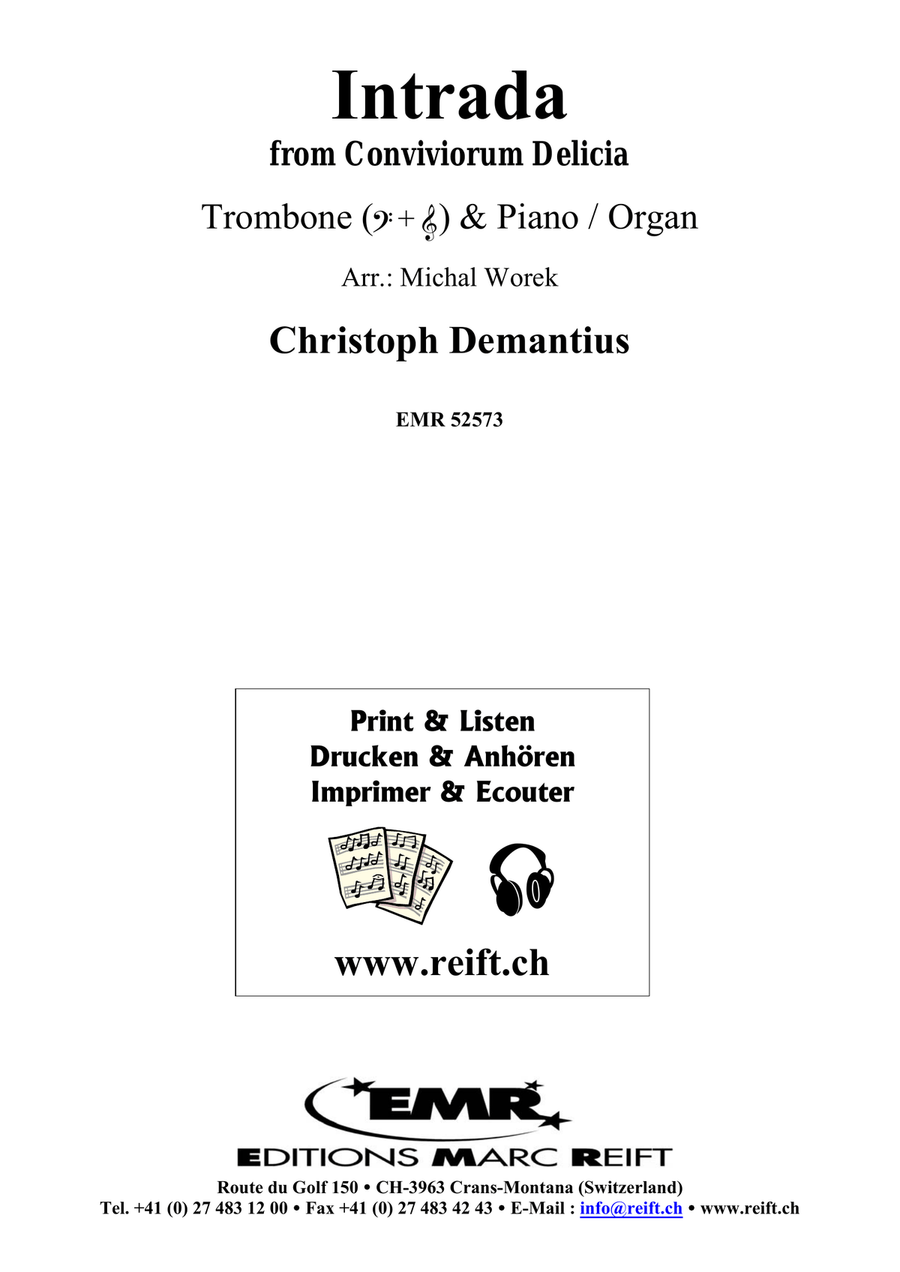 Intrada
from Conviviorum Delicia

Trombone (𝄢 + 𝄞) & Piano / Organ

Arr.: Michal Worek

Christoph Demantius

EMR 52573

Print & Listen
Drucken & Anhören
Imprimer & Ecouter

www.reift.ch

EMR
EDITIONS MARC REIFT
Route du Golf 150 • CH-3963 Crans-Montana (Switzerland)
Tel. +41 (0) 27 483 12 00 • Fax +41 (0) 27 483 42 43 • E-Mail : info@reift.ch • www.reift.ch